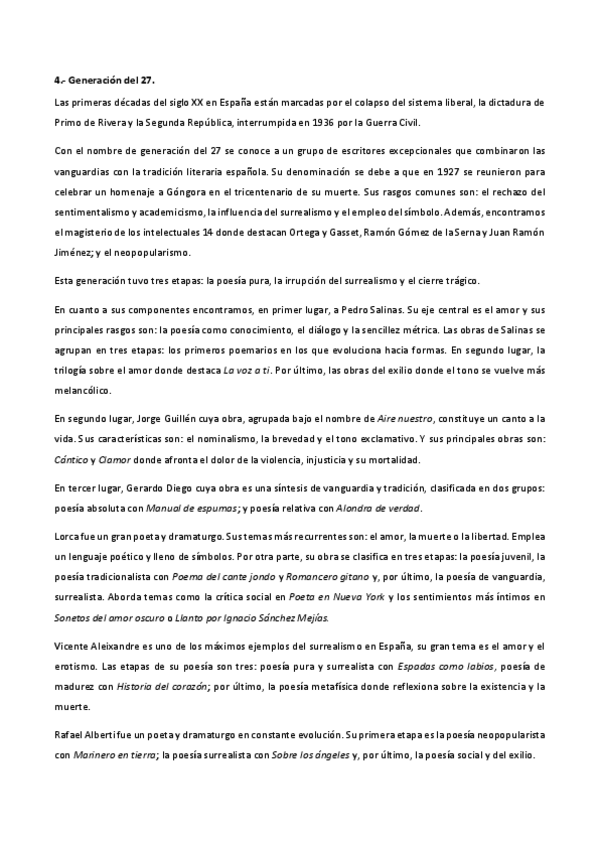 4.- Generación del 27.

Las primeras décadas del siglo XX en España están marcadas por el colapso del sistema liberal, la dictadura de Primo de Rivera y la Segunda República, interrumpida en 1936 por la Guerra Civil.

Con el nombre de generación del 27 se conoce a un grupo de escritores excepcionales que combinaron las vanguardias con la tradición literaria española. Su denominación se debe a que en 1927 se reunieron para celebrar un homenaje a Góngora en el tricentenario de su muerte. Sus rasgos comunes son: el rechazo del sentimentalismo y academicismo, la influencia del surrealismo y el empleo del símbolo. Además, encontramos el magisterio de los intelectuales 14 donde destacan Ortega y Gasset, Ramón Gómez de la Serna y Juan Ramón Jiménez; y el neopopularismo.

Esta generación tuvo tres etapas: la poesía pura, la irrupción del surrealismo y el cierre trágico.

En cuanto a sus componentes encontramos, en primer lugar, a Pedro Salinas. Su eje central es el amor y sus principales rasgos son: la poesía como conocimiento, el diálogo y la sencillez métrica. Las obras de Salinas se agrupan en tres etapas: los primeros poemarios en los que evoluciona hacia formas. En segundo lugar, la trilogía sobre el amor donde destaca La voz a ti. Por último, las obras del exilio donde el tono se vuelve más melancólico.

En segundo lugar, Jorge Guillén cuya obra, agrupada bajo el nombre de Aire nuestro, constituye un canto a la vida. Sus características son: el nominalismo, la brevedad y el tono exclamativo. Y sus principales obras son: Cántico y Clamor donde afronta el dolor de la violencia, injusticia y su mortalidad.

En tercer lugar, Gerardo Diego cuya obra es una síntesis de vanguardia y tradición, clasificada en dos grupos: poesía absoluta con Manual de espumas; y poesía relativa con Alondra de verdad.

Lorca fue un gran poeta y dramaturgo. Sus temas más recurrentes son: el amor, la muerte o la libertad. Emplea un lenguaje poético y lleno de símbolos. Por otra parte, su obra se clasifica en tres etapas: la poesía juvenil, la poesía tradicionalista con Poema del cante jondo y Romancero gitano y, por último, la poesía de vanguardia, surrealista. Aborda temas como la crítica social en Poeta en Nueva York y los sentimientos más íntimos en Sonetos del amor oscuro o Llanto por Ignacio Sánchez Mejías.

Vicente Aleixandre es uno de los máximos ejemplos del surrealismo en España, su gran tema es el amor y el erotismo. Las etapas de su poesía son tres: poesía pura y surrealista con Espadas como labios, poesía de madurez con Historia del corazón; por último, la poesía metafísica donde reflexiona sobre la existencia y la muerte.

Rafael Alberti fue un poeta y dramaturgo en constante evolución. Su primera etapa es la poesía neopopularista con Marinero en tierra; la poesía surrealista con Sobre los ángeles y, por último, la poesía social y del exilio.